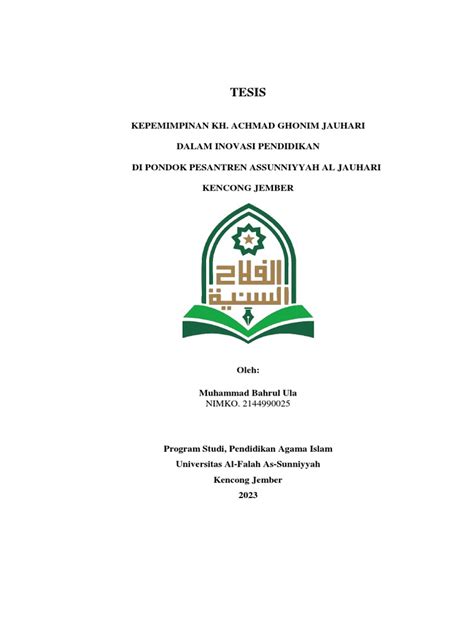 TESIS

KEPEMIMPINAN KH. ACHMAD GHONIM JAUHARI
DALAM INOVASI PENDIDIKAN
DI PONDOK PESANTREN ASSUNNIYYAH AL JAUHARI
KENCONG JEMBER

الفلاح السنية

Oleh:

Muhammad Bahrul Ula
NIMKO. 2144990025

Program Studi, Pendidikan Agama Islam
Universitas Al-Falah As-Sunniyyah
Kencong Jember
2023